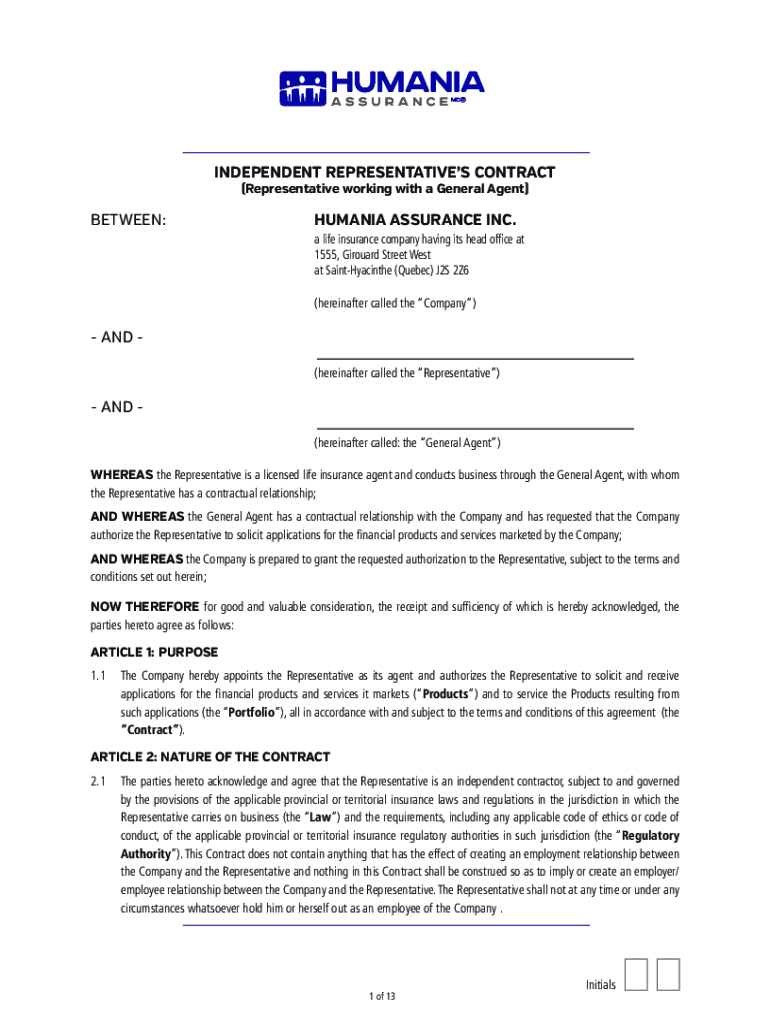 HUMANIA ASSURANCE MD®

INDEPENDENT REPRESENTATIVE'S CONTRACT
(Representative working with a General Agent)

BETWEEN:

HUMANIA ASSURANCE INC.
a life insurance company having its head office at 1555, Girouard Street West at Saint-Hyacinthe (Quebec) J2S 2Z6

(hereinafter called the "Company")

- AND -

(hereinafter called the "Representative")

- AND -

(hereinafter called: the "General Agent")

WHEREAS the Representative is a licensed life insurance agent and conducts business through the General Agent, with whom the Representative has a contractual relationship;

AND WHEREAS the General Agent has a contractual relationship with the Company and has requested that the Company authorize the Representative to solicit applications for the financial products and services marketed by the Company;

AND WHEREAS the Company is prepared to grant the requested authorization to the Representative, subject to the terms and conditions set out herein;

NOW THEREFORE for good and valuable consideration, the receipt and sufficiency of which is hereby acknowledged, the parties hereto agree as follows:

ARTICLE 1: PURPOSE

1.1 The Company hereby appoints the Representative as its agent and authorizes the Representative to solicit and receive applications for the financial products and services it markets ("Products") and to service the Products resulting from such applications (the "Portfolio"), all in accordance with and subject to the terms and conditions of this agreement (the "Contract").

ARTICLE 2: NATURE OF THE CONTRACT

2.1 The parties hereto acknowledge and agree that the Representative is an independent contractor, subject to and governed by the provisions of the applicable provincial or territorial insurance laws and regulations in the jurisdiction in which the Representative carries on business (the "Law") and the requirements, including any applicable code of ethics or code of conduct, of the applicable provincial or territorial insurance regulatory authorities in such jurisdiction (the "Regulatory Authority"). This Contract does not contain anything that has the effect of creating an employment relationship between the Company and the Representative and nothing in this Contract shall be construed so as to imply or create an employer/employee relationship between the Company and the Representative. The Representative shall not at any time or under any circumstances whatsoever hold him or herself out as an employee of the Company .

Initials

1 of 13